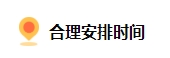 合理安排时间